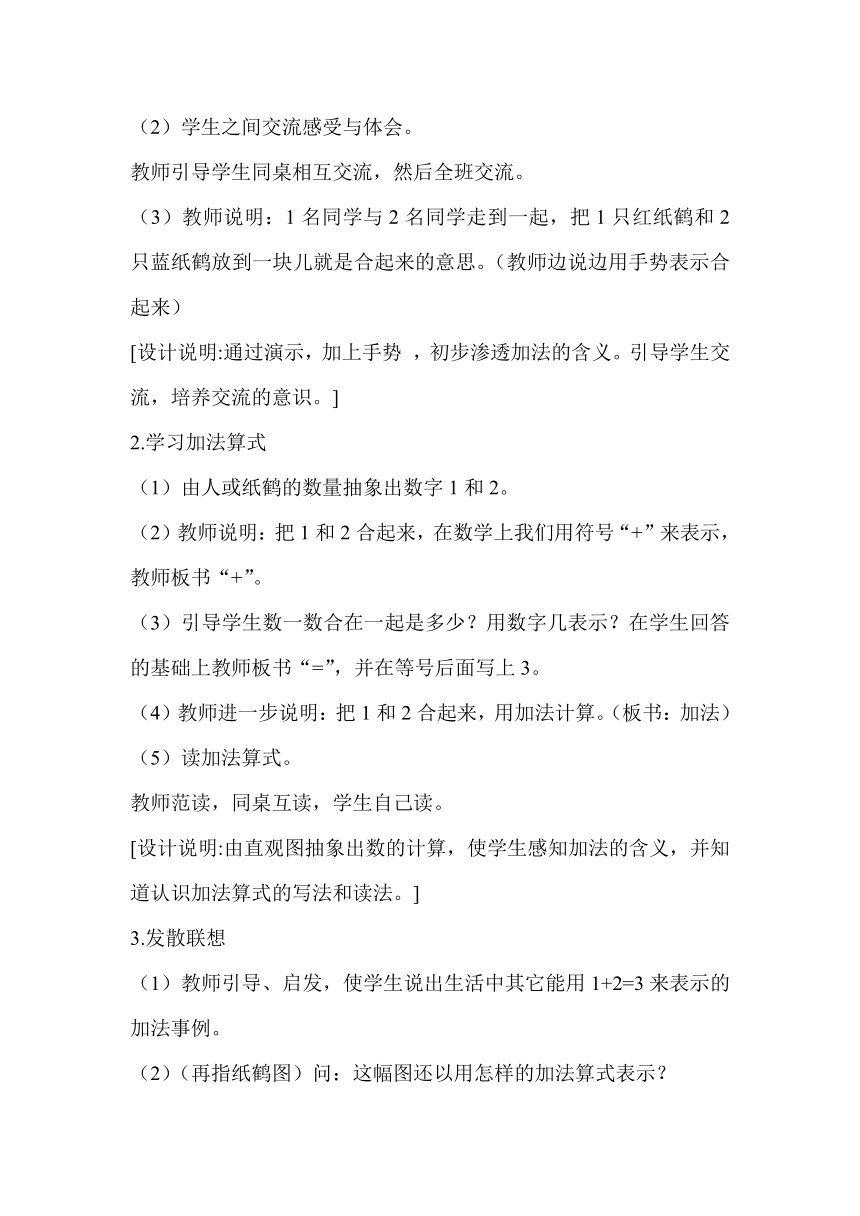 （2）学生之间交流感受与体会。

教师引导学生同桌相互交流，然后全班交流。

（3）教师说明：1 名同学与 2 名同学走到一起，把 1 只红纸鹤和 2 只蓝纸鹤放到一块儿就是合起来的意思。（教师边说边用手势表示合起来）

[设计说明:通过演示，加上手势 ，初步渗透加法的含义。引导学生交流，培养交流的意识。]

2.学习加法算式

（1）由人或纸鹤的数量抽象出数字 1 和 2。

（2）教师说明：把 1 和 2 合起来，在数学上我们用符号“+”来表示，教师板书“+”。

（3）引导学生数一数合在一起是多少？用数字几表示？在学生回答的基础上教师板书“=”，并在等号后面写上 3。

（4）教师进一步说明：把 1 和 2 合起来，用加法计算。（板书：加法）

（5）读加法算式。

教师范读，同桌互读，学生自己读。

[设计说明:由直观图抽象出数的计算，使学生感知加法的含义，并知道认识加法算式的写法和读法。]

3.发散联想

（1）教师引导、启发，使学生说出生活中其它能用 1+2=3 来表示的加法事例。

（2）（再指纸鹤图）问：这幅图还以用怎样的加法算式表示？